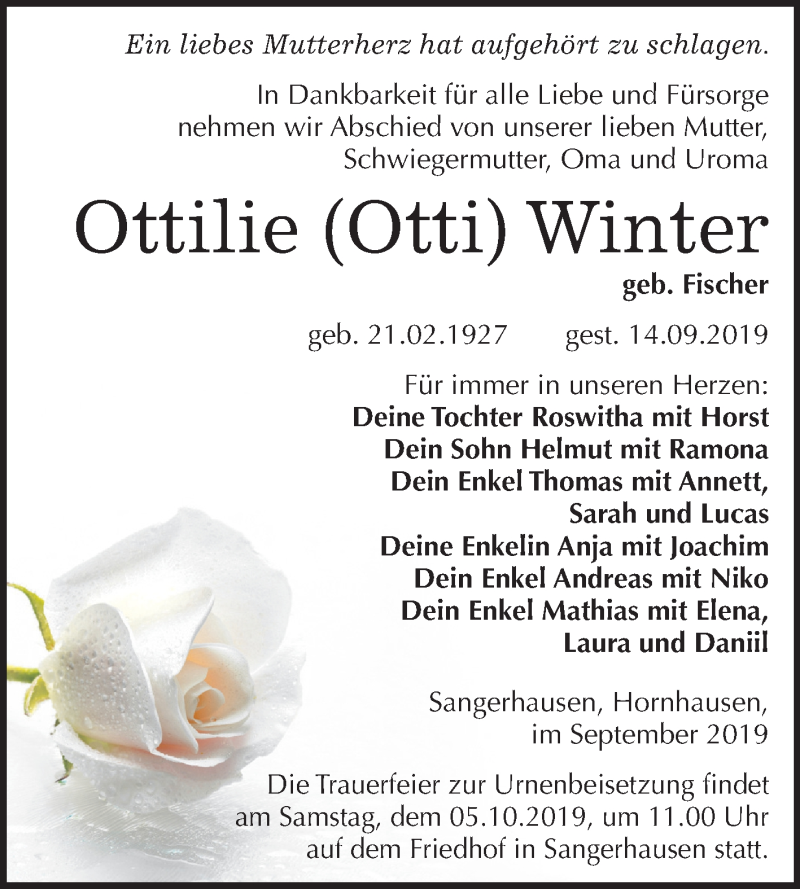 Ein liebes Mutterherz hat aufgehört zu schlagen.

In Dankbarkeit für alle Liebe und Fürsorge nehmen wir Abschied von unserer lieben Mutter, Schwiegermutter, Oma und Uroma

Ottilie (Otti) Winter

geb. Fischer

geb. 21.02.1927 gest. 14.09.2019

Für immer in unseren Herzen:
Deine Tochter Roswitha mit Horst
Dein Sohn Helmut mit Ramona
Dein Enkel Thomas mit Annett, Sarah und Lucas
Deine Enkelin Anja mit Joachim
Dein Enkel Andreas mit Niko
Dein Enkel Mathias mit Elena, Laura und Daniil

Sangerhausen, Hornhausen, im September 2019

Die Trauerfeier zur Urnenbeisetzung findet am Samstag, dem 05.10.2019, um 11.00 Uhr auf dem Friedhof in Sangerhausen statt.